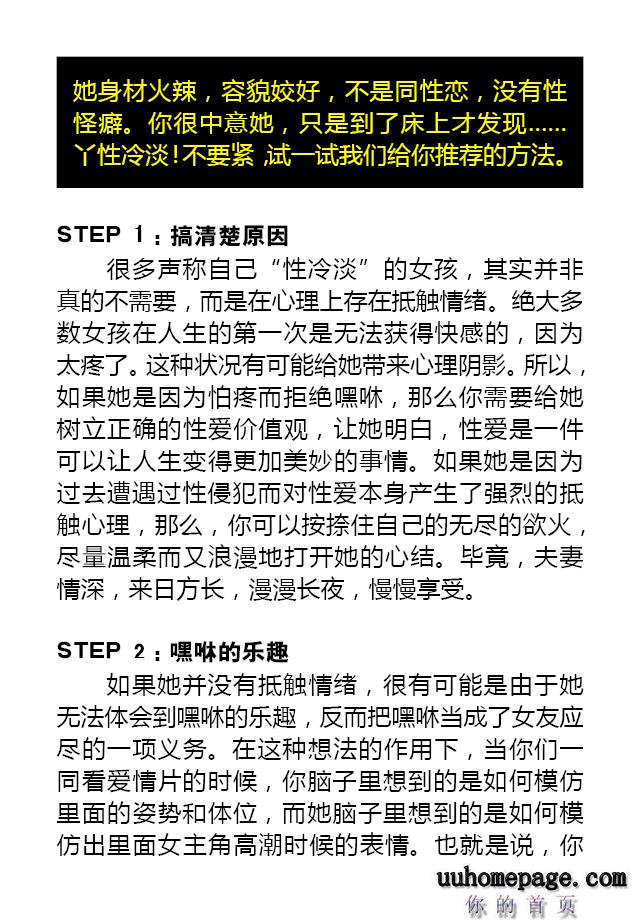 她身材火辣，容貌姣好，不是同性恋，没有性怪癖。你很中意她，只是到了床上才发现……丫性冷淡！不要紧，试一试我们给你推荐的方法。

STEP 1：搞清楚原因

很多声称自己“性冷淡”的女孩，其实并非真的不需要，而是在心理上存在抵触情绪。绝大多数女孩在人生的第一次是无法获得快感的，因为太疼了。这种状况有可能给她带来心理阴影。所以，如果她是因为怕疼而拒绝嘿咻，那么你需要给她树立正确的性爱价值观，让她明白，性爱是一件可以让人生变得更加美妙的事情。如果她是因为过去遭遇过性侵犯而对性爱本身产生了强烈的抵触心理，那么，你可以按捺住自己的无尽的欲火，尽量温柔而又浪漫地打开她的心结。毕竟，夫妻情深，来日方长，漫漫长夜，慢慢享受。

STEP 2：嘿咻的乐趣

如果她并没有抵触情绪，很有可能是由于她无法体会到嘿咻的乐趣，反而把嘿咻当成了女友应尽的一项义务。在这种想法的作用下，当你们一同看爱情片的时候，你脑子里想到的是如何模仿里面的姿势和体位，而她脑子里想到的是如何模仿出里面女主角高潮时候的表情。也就是说，你

uuhomepage.com
你的首页